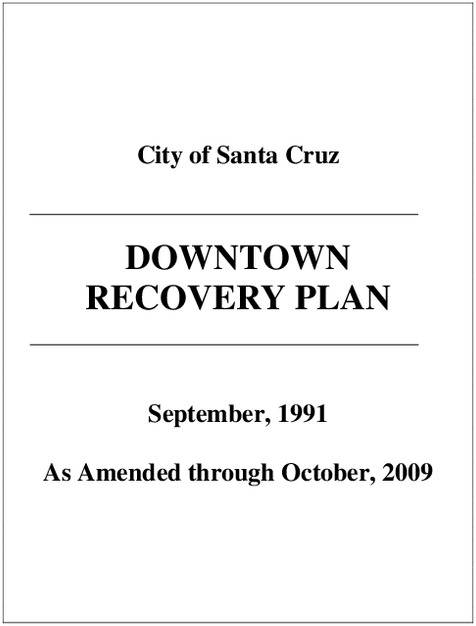 City of Santa Cruz

DOWNTOWN
RECOVERY PLAN

September, 1991

As Amended through October, 2009